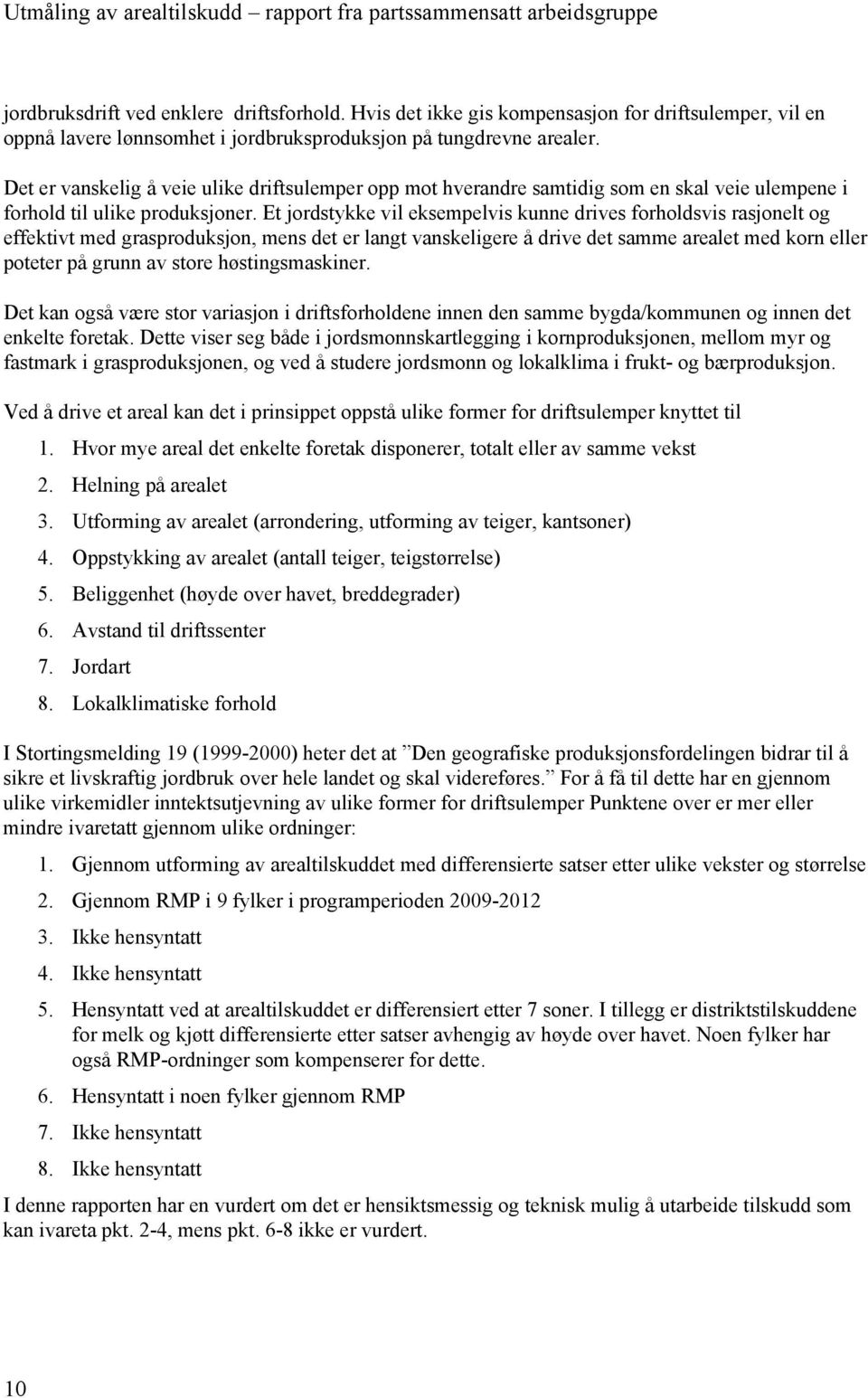 Utmåling av arealtilskudd – rapport fra partssammensatt arbeidsgruppe

jordbruksdrift ved enklere driftsforhold. Hvis det ikke gis kompensasjon for driftsulemper, vil en oppnå lavere lønnsomhet i jordbruksproduksjon på tungdrevne arealer.

Det er vanskelig å veie ulike driftsulemper opp mot hverandre samtidig som en skal veie ulempene i forhold til ulike produksjoner. Et jordstykke vil eksempelvis kunne drives forholdsvis rasjonelt og effektivt med grasproduksjon, mens det er langt vanskeligere å drive det samme arealet med korn eller poteter på grunn av store høstingsmaskiner.

Det kan også være stor variasjon i driftsforholdene innen den samme bygda/kommunen og innen det enkelte foretak. Dette viser seg både i jordsmonnskartlegging i kornproduksjonen, mellom myr og fastmark i grasproduksjonen, og ved å studere jordsmonn og lokalklima i frukt- og bærproduksjon.

Ved å drive et areal kan det i prinsippet oppstå ulike former for driftsulemper knyttet til

1. Hvor mye areal det enkelte foretak disponerer, totalt eller av samme vekst
2. Helning på arealet
3. Utforming av arealet (arrondering, utforming av teiger, kantsoner)
4. Oppstykking av arealet (antall teiger, teigstørrelse)
5. Beliggenhet (høyde over havet, breddegrader)
6. Avstand til driftssenter
7. Jordart
8. Lokalklimatiske forhold

I Stortingsmelding 19 (1999-2000) heter det at ”Den geografiske produksjonsfordelingen bidrar til å sikre et livskraftig jordbruk over hele landet og skal videreføres.” For å få til dette har en gjennom ulike virkemidler inntektsutjevning av ulike former for driftsulemper Punktene over er mer eller mindre ivaretatt gjennom ulike ordninger:

1. Gjennom utforming av arealtilskuddet med differensierte satser etter ulike vekster og størrelse
2. Gjennom RMP i 9 fylker i programperioden 2009-2012
3. Ikke hensyntatt
4. Ikke hensyntatt
5. Hensyntatt ved at arealtilskuddet er differensiert etter 7 soner. I tillegg er distriktstilskuddene for melk og kjøtt differensierte etter satser avhengig av høyde over havet. Noen fylker har også RMP-ordninger som kompenserer for dette.
6. Hensyntatt i noen fylker gjennom RMP
7. Ikke hensyntatt
8. Ikke hensyntatt

I denne rapporten har en vurdert om det er hensiktsmessig og teknisk mulig å utarbeide tilskudd som kan ivareta pkt. 2-4, mens pkt. 6-8 ikke er vurdert.

10